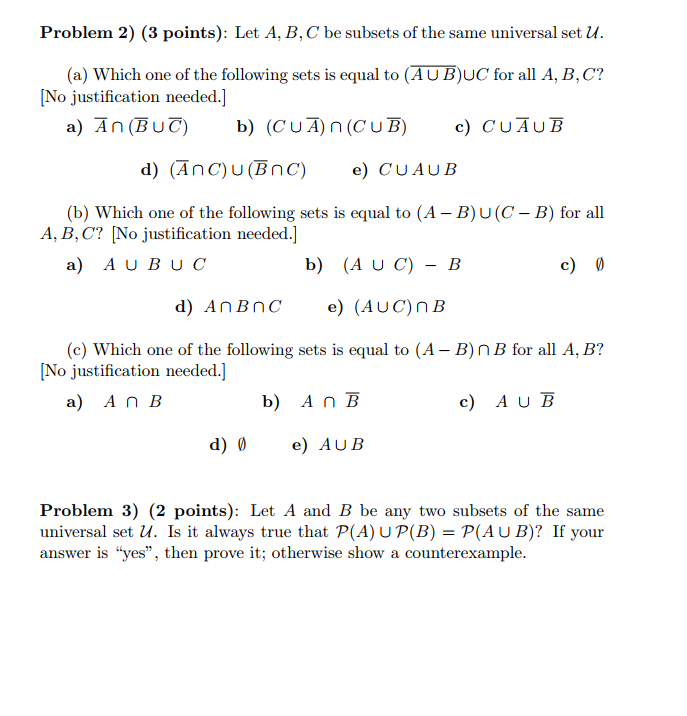 **Problem 2) (3 points)**: Let $A, B, C$ be subsets of the same universal set $\mathcal{U}$.

(a) Which one of the following sets is equal to $(\overline{A \cup B}) \cup C$ for all $A, B, C$? [No justification needed.]

**a)** $\overline{A} \cap (\overline{B} \cup \overline{C})$ **b)** $(C \cup \overline{A}) \cap (C \cup \overline{B})$ **c)** $C \cup \overline{A} \cup \overline{B}$

**d)** $(\overline{A} \cap C) \cup (\overline{B} \cap C)$ **e)** $C \cup A \cup B$

(b) Which one of the following sets is equal to $(A - B) \cup (C - B)$ for all $A, B, C$? [No justification needed.]

**a)** $A \cup B \cup C$ **b)** $(A \cup C) - B$ **c)** $\emptyset$

**d)** $A \cap B \cap C$ **e)** $(A \cup C) \cap B$

(c) Which one of the following sets is equal to $(A - B) \cap B$ for all $A, B$? [No justification needed.]

**a)** $A \cap B$ **b)** $A \cap \overline{B}$ **c)** $A \cup \overline{B}$

**d)** $\emptyset$ **e)** $A \cup B$

**Problem 3) (2 points)**: Let $A$ and $B$ be any two subsets of the same universal set $\mathcal{U}$. Is it always true that $\mathcal{P}(A) \cup \mathcal{P}(B) = \mathcal{P}(A \cup B)$? If your answer is "yes", then prove it; otherwise show a counterexample.